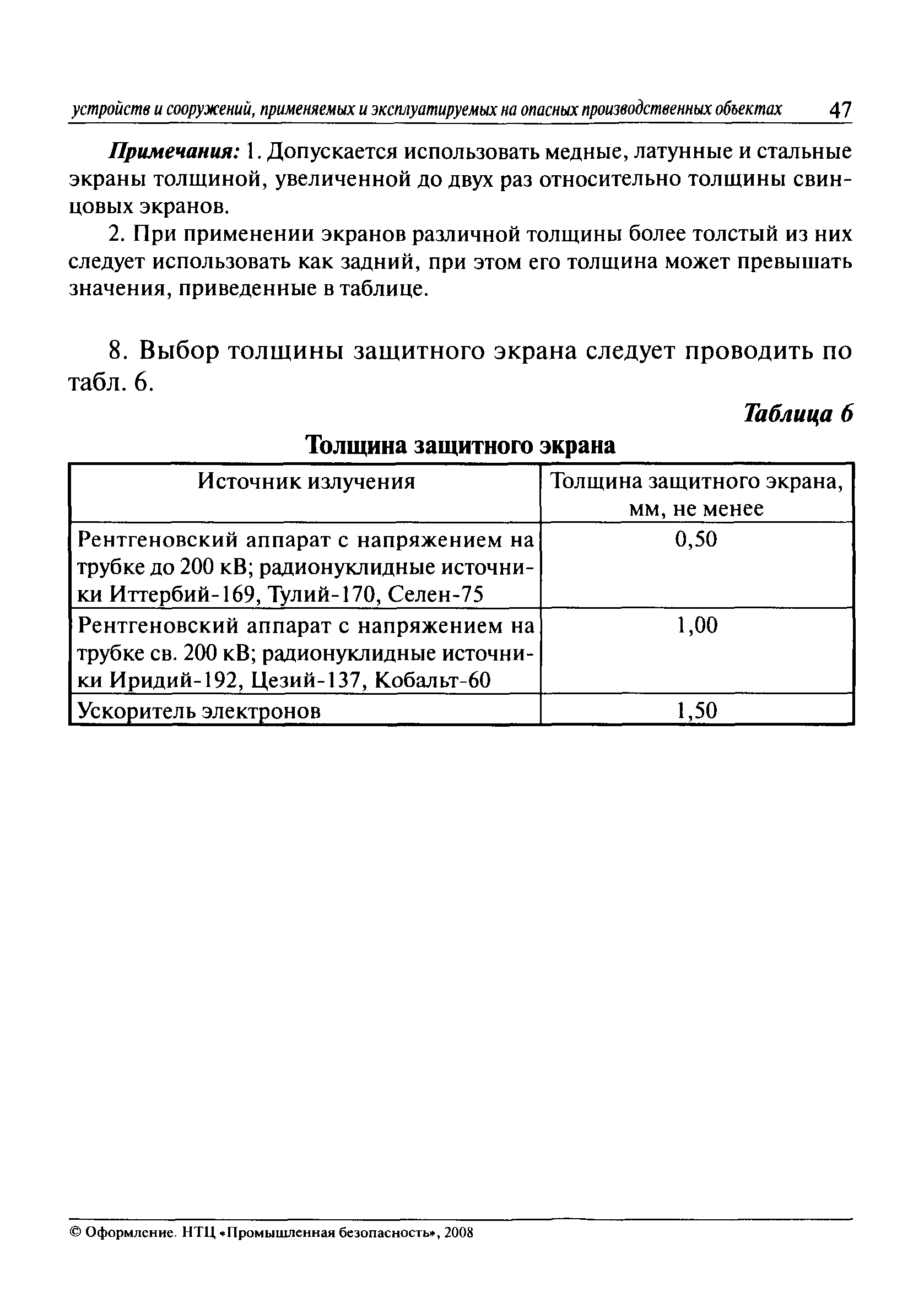 устройств и сооружений, применяемых и эксплуатируемых на опасных производственных объектах 47

Примечания: 1. Допускается использовать медные, латунные и стальные экраны толщиной, увеличенной до двух раз относительно толщины свинцовых экранов.

2. При применении экранов различной толщины более толстый из них следует использовать как задний, при этом его толщина может превышать значения, приведенные в таблице.

8. Выбор толщины защитного экрана следует проводить по табл. 6.

Таблица 6

Толщина защитного экрана

| Источник излучения | Толщина защитного экрана, мм, не менее |
|---|---|
| Рентгеновский аппарат с напряжением на трубке до 200 кВ; радионуклидные источники Иттербий-169, Тулий-170, Селен-75 | 0,50 |
| Рентгеновский аппарат с напряжением на трубке св. 200 кВ; радионуклидные источники Иридий-192, Цезий-137, Кобальт-60 | 1,00 |
| Ускоритель электронов | 1,50 |

© Оформление. НТЦ «Промышленная безопасность», 2008